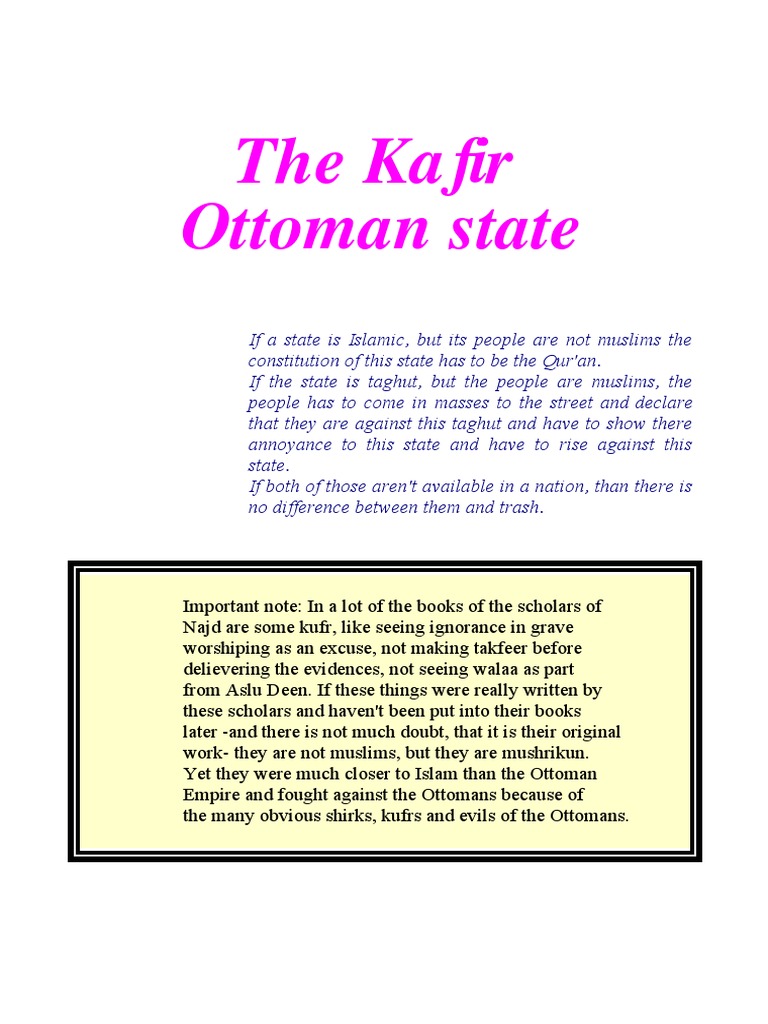 The Kafir Ottoman state

If a state is Islamic, but its people are not muslims the constitution of this state has to be the Qur'an.
If the state is taghut, but the people are muslims, the people has to come in masses to the street and declare that they are against this taghut and have to show there annoyance to this state and have to rise against this state.
If both of those aren't available in a nation, than there is no difference between them and trash.

Important note: In a lot of the books of the scholars of Najd are some kufr, like seeing ignorance in grave worshiping as an excuse, not making takfeer before delievering the evidences, not seeing walaa as part from Aslu Deen. If these things were really written by these scholars and haven't been put into their books later -and there is not much doubt, that it is their original work- they are not muslims, but they are mushrikun. Yet they were much closer to Islam than the Ottoman Empire and fought against the Ottomans because of the many obvious shirks, kufrs and evils of the Ottomans.